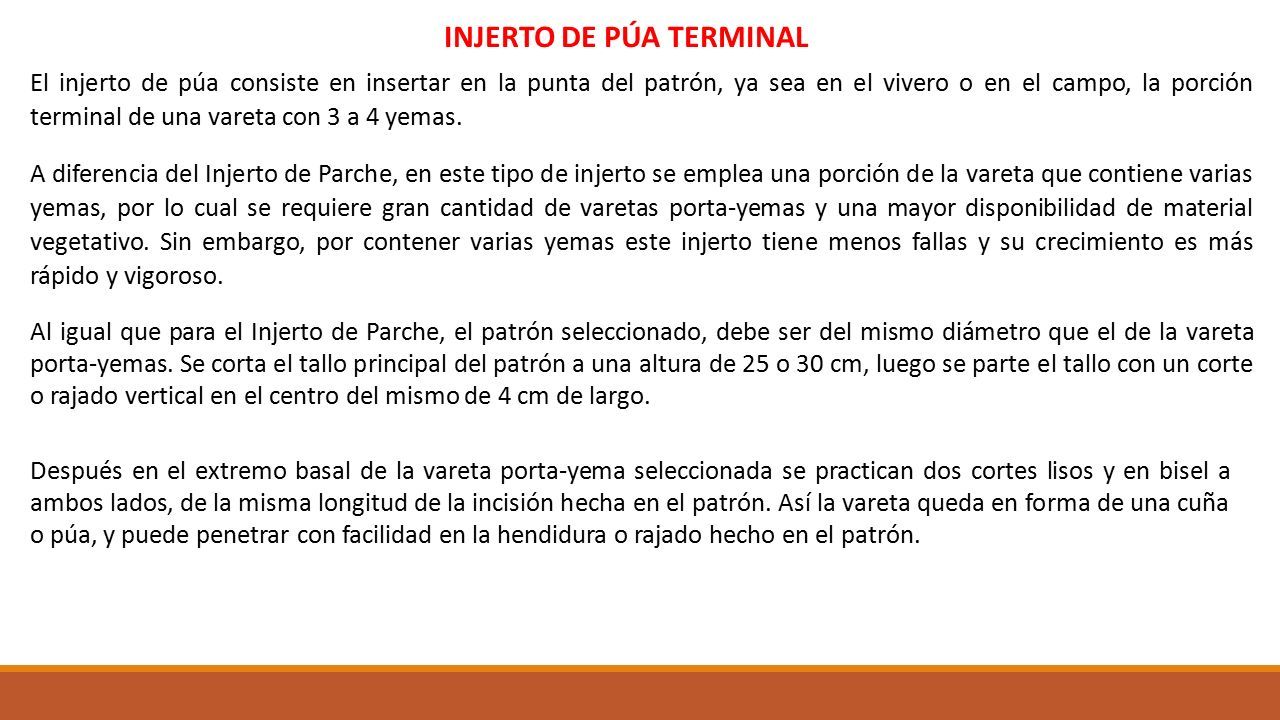 INJERTO DE PÚA TERMINAL

El injerto de púa consiste en insertar en la punta del patrón, ya sea en el vivero o en el campo, la porción terminal de una vareta con 3 a 4 yemas.

A diferencia del Injerto de Parche, en este tipo de injerto se emplea una porción de la vareta que contiene varias yemas, por lo cual se requiere gran cantidad de varetas porta-yemas y una mayor disponibilidad de material vegetativo. Sin embargo, por contener varias yemas este injerto tiene menos fallas y su crecimiento es más rápido y vigoroso.

Al igual que para el Injerto de Parche, el patrón seleccionado, debe ser del mismo diámetro que el de la vareta porta-yemas. Se corta el tallo principal del patrón a una altura de 25 o 30 cm, luego se parte el tallo con un corte o rajado vertical en el centro del mismo de 4 cm de largo.

Después en el extremo basal de la vareta porta-yema seleccionada se practican dos cortes lisos y en bisel a ambos lados, de la misma longitud de la incisión hecha en el patrón. Así la vareta queda en forma de una cuña o púa, y puede penetrar con facilidad en la hendidura o rajado hecho en el patrón.